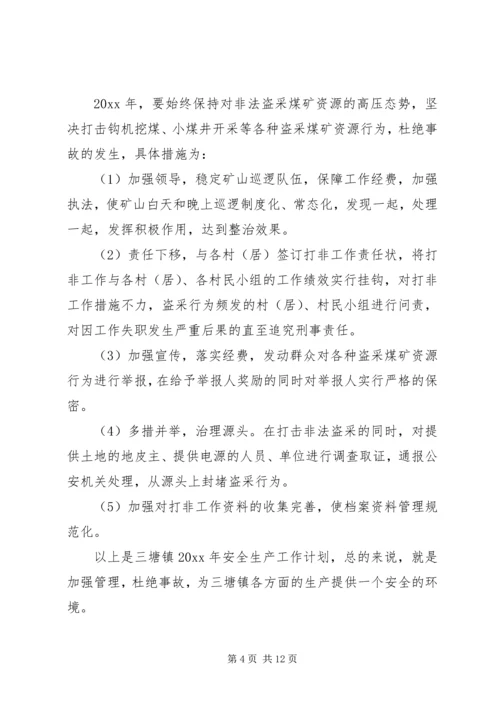 20xx 年，要始终保持对非法盗采煤矿资源的高压态势，坚决打击钩机挖煤、小煤井开采等各种盗采煤矿资源行为，杜绝事故的发生，具体措施为：

（1）加强领导，稳定矿山巡逻队伍，保障工作经费，加强执法，使矿山白天和晚上巡逻制度化、常态化，发现一起，处理一起，发挥积极作用，达到整治效果。

（2）责任下移，与各村（居）签订打非工作责任状，将打非工作与各村（居）、各村民小组的工作绩效实行挂钩，对打非工作措施不力，盗采行为频发的村（居）、村民小组进行问责，对因工作失职发生严重后果的直至追究刑事责任。

（3）加强宣传，落实经费，发动群众对各种盗采煤矿资源行为进行举报，在给予举报人奖励的同时对举报人实行严格的保密。

（4）多措并举，治理源头。在打击非法盗采的同时，对提供土地的地皮主、提供电源的人员、单位进行调查取证，通报公安机关处理，从源头上封堵盗采行为。

（5）加强对打非工作资料的收集完善，使档案资料管理规范化。

以上是三塘镇 20xx 年安全生产工作计划，总的来说，就是加强管理，杜绝事故，为三塘镇各方面的生产提供一个安全的环境。

第 4 页 共 12 页